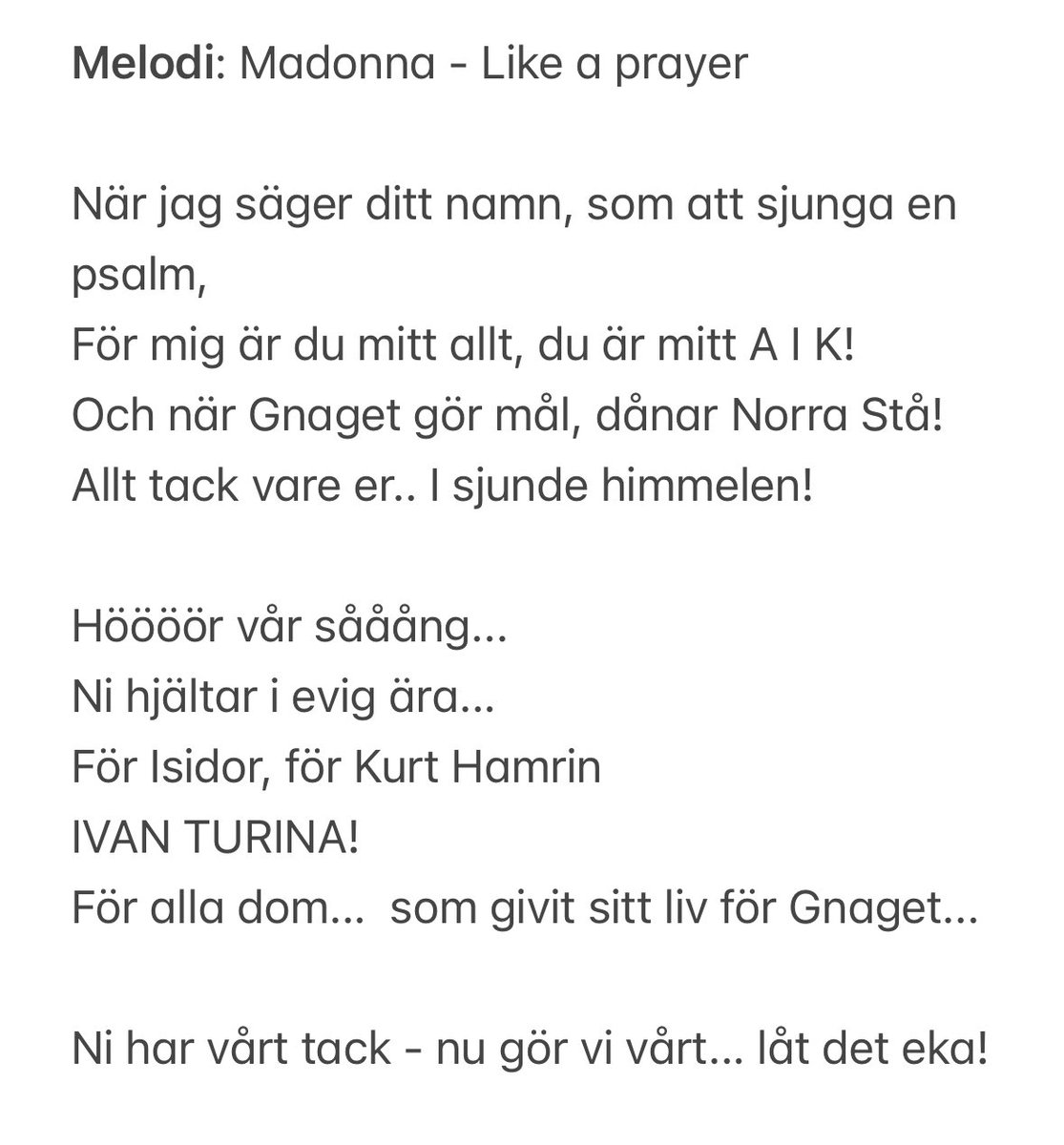 Melodi: Madonna - Like a prayer

När jag säger ditt namn, som att sjunga en psalm,
För mig är du mitt allt, du är mitt A I K!
Och när Gnaget gör mål, dånar Norra Stå!
Allt tack vare er.. I sjunde himmelen!

Höööör vår sååång...
Ni hjältar i evig ära...
För Isidor, för Kurt Hamrin
IVAN TURINA!
För alla dom... som givit sitt liv för Gnaget...

Ni har vårt tack - nu gör vi vårt... låt det eka!